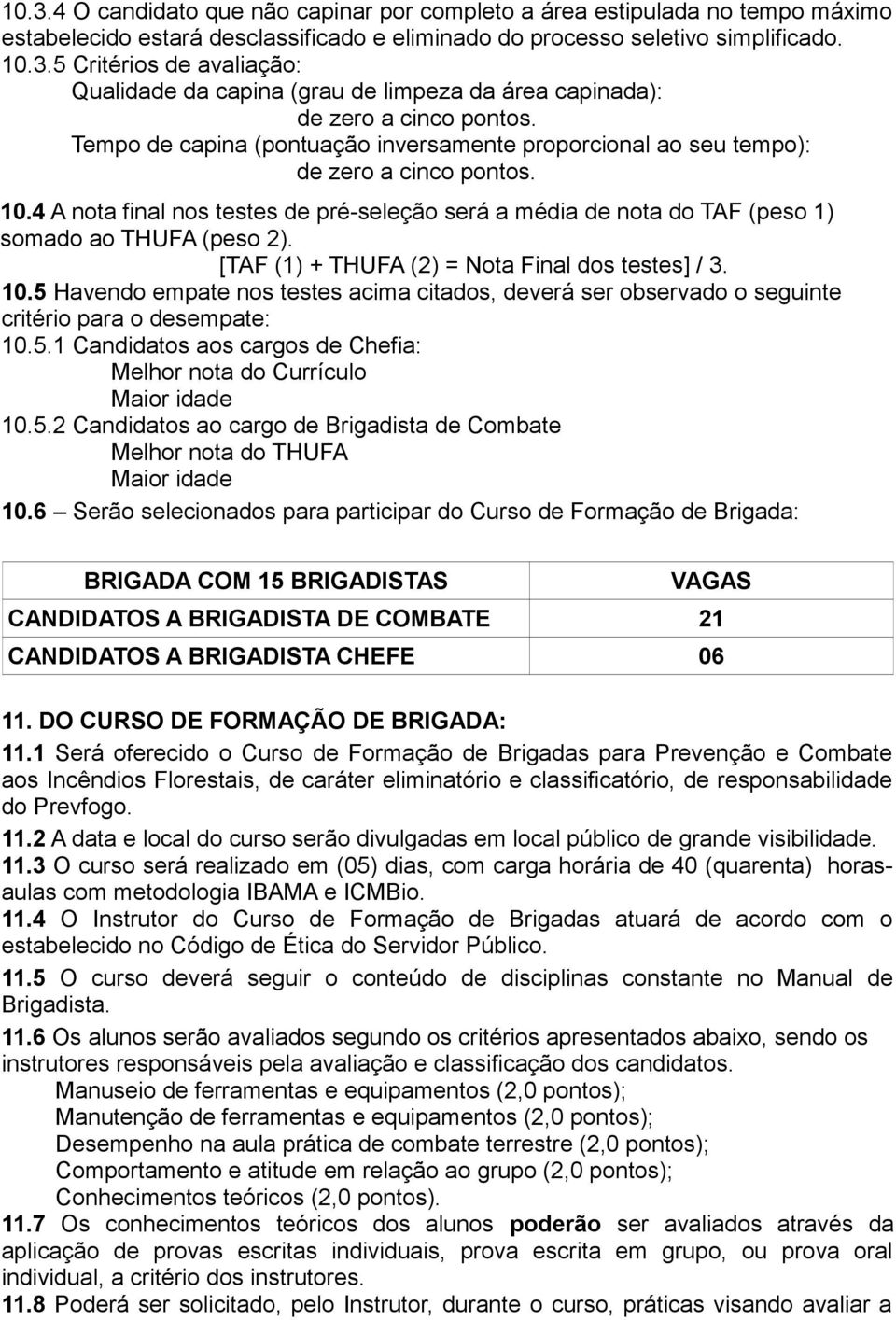 10.3.4 O candidato que não capinar por completo a área estipulada no tempo máximo estabelecido estará desclassificado e eliminado do processo seletivo simplificado.
10.3.5 Critérios de avaliação:
Qualidade da capina (grau de limpeza da área capinada):
de zero a cinco pontos.
Tempo de capina (pontuação inversamente proporcional ao seu tempo):
de zero a cinco pontos.
10.4 A nota final nos testes de pré-seleção será a média de nota do TAF (peso 1) somado ao THUFA (peso 2).
[TAF (1) + THUFA (2) = Nota Final dos testes] / 3.
10.5 Havendo empate nos testes acima citados, deverá ser observado o seguinte critério para o desempate:
10.5.1 Candidatos aos cargos de Chefia:
Melhor nota do Currículo
Maior idade
10.5.2 Candidatos ao cargo de Brigadista de Combate
Melhor nota do THUFA
Maior idade
10.6 – Serão selecionados para participar do Curso de Formação de Brigada:

| BRIGADA COM 15 BRIGADISTAS | VAGAS |
|---|---|
| CANDIDATOS A BRIGADISTA DE COMBATE | 21 |
| CANDIDATOS A BRIGADISTA CHEFE | 06 |

11. DO CURSO DE FORMAÇÃO DE BRIGADA:
11.1 Será oferecido o Curso de Formação de Brigadas para Prevenção e Combate aos Incêndios Florestais, de caráter eliminatório e classificatório, de responsabilidade do Prevfogo.
11.2 A data e local do curso serão divulgadas em local público de grande visibilidade.
11.3 O curso será realizado em (05) dias, com carga horária de 40 (quarenta) horas-aulas com metodologia IBAMA e ICMBio.
11.4 O Instrutor do Curso de Formação de Brigadas atuará de acordo com o estabelecido no Código de Ética do Servidor Público.
11.5 O curso deverá seguir o conteúdo de disciplinas constante no Manual de Brigadista.
11.6 Os alunos serão avaliados segundo os critérios apresentados abaixo, sendo os instrutores responsáveis pela avaliação e classificação dos candidatos.
Manuseio de ferramentas e equipamentos (2,0 pontos);
Manutenção de ferramentas e equipamentos (2,0 pontos);
Desempenho na aula prática de combate terrestre (2,0 pontos);
Comportamento e atitude em relação ao grupo (2,0 pontos);
Conhecimentos teóricos (2,0 pontos).
11.7 Os conhecimentos teóricos dos alunos poderão ser avaliados através da aplicação de provas escritas individuais, prova escrita em grupo, ou prova oral individual, a critério dos instrutores.
11.8 Poderá ser solicitado, pelo Instrutor, durante o curso, práticas visando avaliar a